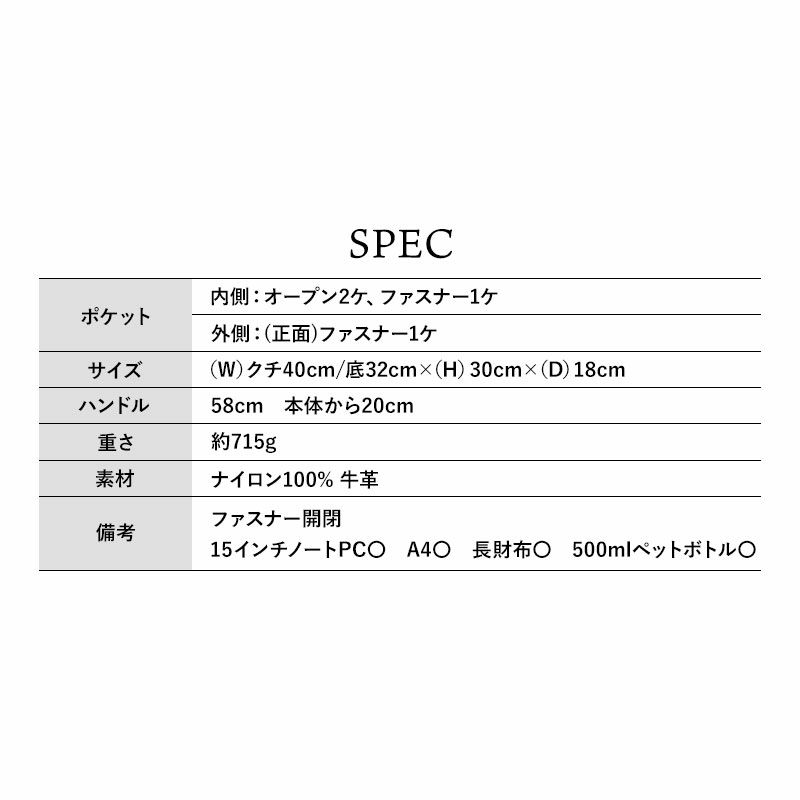 SPEC

| ポケット | 内側：オープン2ケ、ファスナー1ケ |
|---|---|
| | 外側：(正面)ファスナー1ケ |
| サイズ | (W)クチ40cm/底32cm×(H)30cm×(D)18cm |
| ハンドル | 58cm 本体から20cm |
| 重さ | 約715g |
| 素材 | ナイロン100% 牛革 |
| 備考 | ファスナー開閉 15インチノートPC○ A4○ 長財布○ 500mlペットボトル○ |